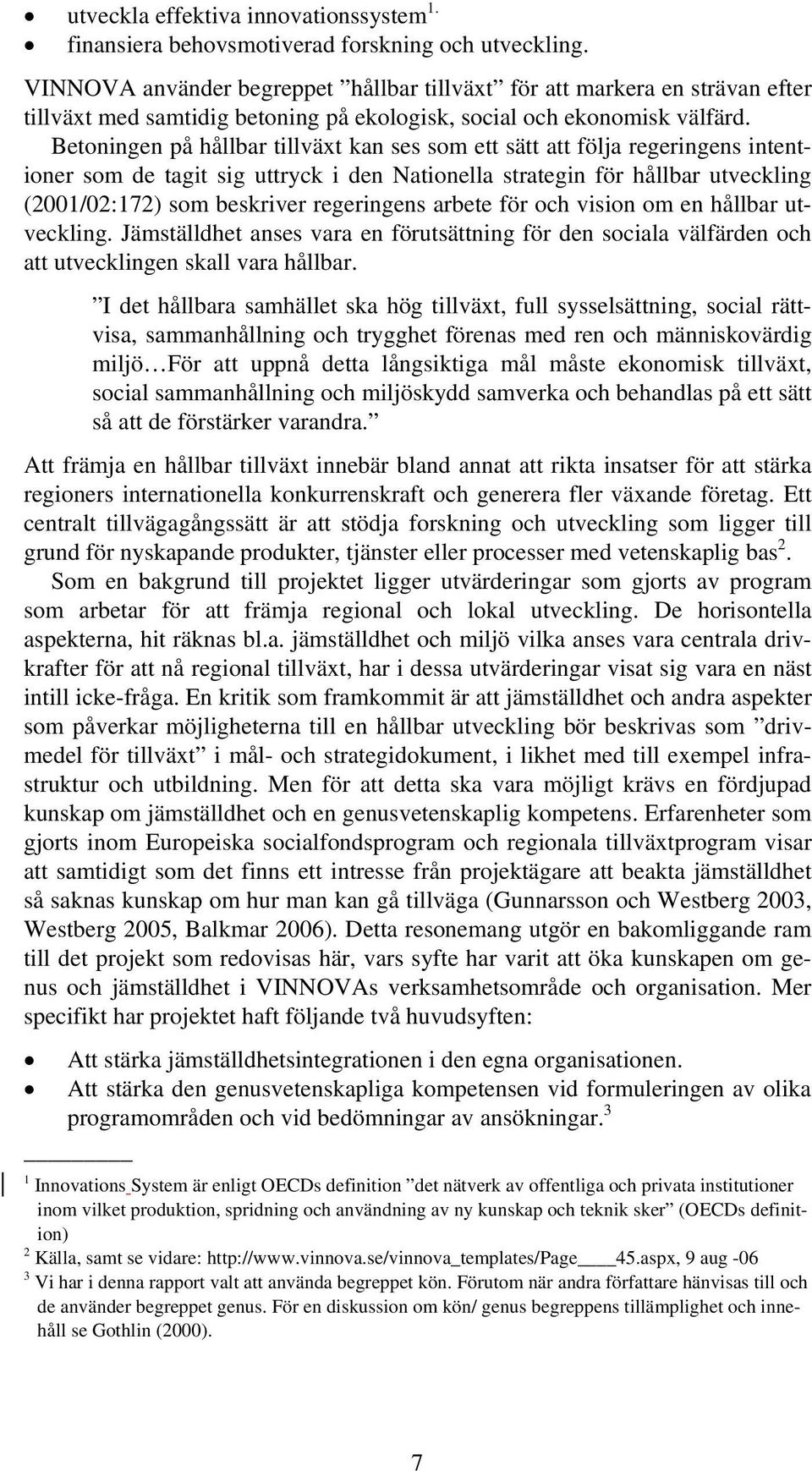 • utveckla effektiva innovationssystem$^{1.}$
• finansiera behovsmotiverad forskning och utveckling.

VINNOVA använder begreppet ”hållbar tillväxt” för att markera en strävan efter tillväxt med samtidig betoning på ekologisk, social och ekonomisk välfärd. Betoningen på hållbar tillväxt kan ses som ett sätt att följa regeringens intentioner som de tagit sig uttryck i den Nationella strategin för hållbar utveckling (2001/02:172) som beskriver regeringens arbete för och vision om en hållbar utveckling. Jämställdhet anses vara en förutsättning för den sociala välfärden och att utvecklingen skall vara hållbar.

”I det hållbara samhället ska hög tillväxt, full sysselsättning, social rättvisa, sammanhållning och trygghet förenas med ren och människovärdig miljö…För att uppnå detta långsiktiga mål måste ekonomisk tillväxt, social sammanhållning och miljöskydd samverka och behandlas på ett sätt så att de förstärker varandra.”

Att främja en hållbar tillväxt innebär bland annat att rikta insatser för att stärka regioners internationella konkurrenskraft och generera fler växande företag. Ett centralt tillvägagångssätt är att stödja forskning och utveckling som ligger till grund för nyskapande produkter, tjänster eller processer med vetenskaplig bas$^{2}$. Som en bakgrund till projektet ligger utvärderingar som gjorts av program som arbetar för att främja regional och lokal utveckling. De horisontella aspekterna, hit räknas bl.a. jämställdhet och miljö vilka anses vara centrala drivkrafter för att nå regional tillväxt, har i dessa utvärderingar visat sig vara en näst intill icke-fråga. En kritik som framkommit är att jämställdhet och andra aspekter som påverkar möjligheterna till en hållbar utveckling bör beskrivas som ”drivmedel för tillväxt” i mål- och strategidokument, i likhet med till exempel infrastruktur och utbildning. Men för att detta ska vara möjligt krävs en fördjupad kunskap om jämställdhet och en genusvetenskaplig kompetens. Erfarenheter som gjorts inom Europeiska socialfondsprogram och regionala tillväxtprogram visar att samtidigt som det finns ett intresse från projektägare att beakta jämställdhet så saknas kunskap om hur man kan gå tillväga (Gunnarsson och Westberg 2003, Westberg 2005, Balkmar 2006). Detta resonemang utgör en bakomliggande ram till det projekt som redovisas här, vars syfte har varit att öka kunskapen om genus och jämställdhet i VINNOVAs verksamhetsområde och organisation. Mer specifikt har projektet haft följande två huvudsyften:

• Att stärka jämställdhetsintegrationen i den egna organisationen.
• Att stärka den genusvetenskapliga kompetensen vid formuleringen av olika programområden och vid bedömningar av ansökningar.$^{3}$

$^{1}$ Innovations_System är enligt OECDs definition ”det nätverk av offentliga och privata institutioner inom vilket produktion, spridning och användning av ny kunskap och teknik sker” (OECDs definition)
$^{2}$ Källa, samt se vidare: http://www.vinnova.se/vinnova_templates/Page____45.aspx, 9 aug -06
$^{3}$ Vi har i denna rapport valt att använda begreppet kön. Förutom när andra författare hänvisas till och de använder begreppet genus. För en diskussion om kön/ genus begreppens tillämplighet och innehåll se Gothlin (2000).

7